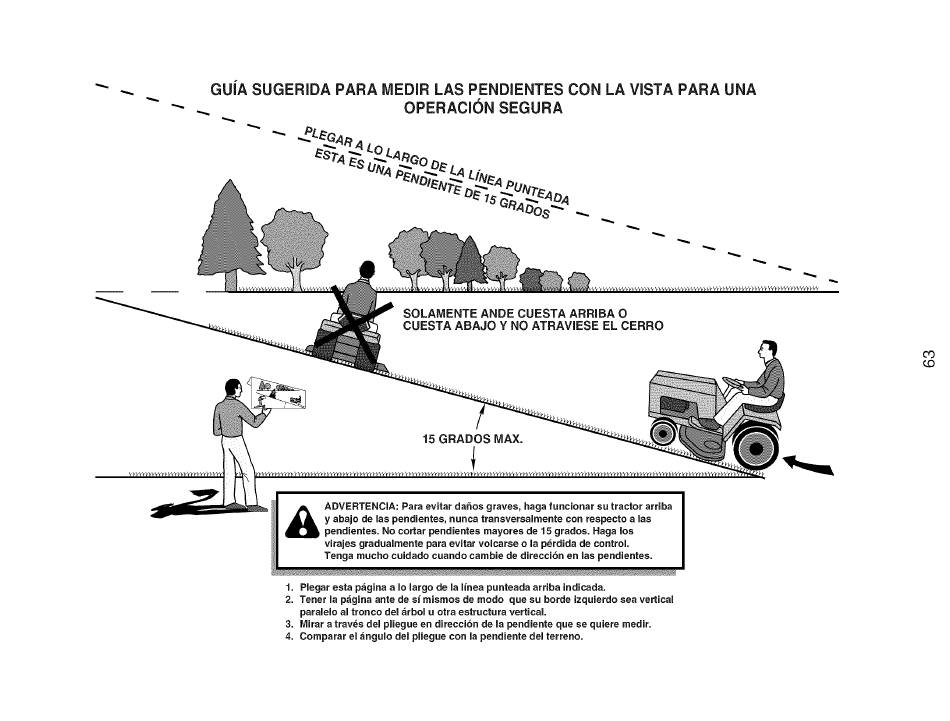 GUÍA SUGERIDA PARA MEDIR LAS PENDIENTES CON LA VISTA PARA UNA OPERACIÓN SEGURA

PLEGAR A LO LARGO DE LA LÍNEA PUNTEADA
ESTA ES UNA PENDIENTE DE 15 GRADOS

SOLAMENTE ANDE CUESTA ARRIBA O CUESTA ABAJO Y NO ATRAVIESE EL CERRO

15 GRADOS MAX.

63

ADVERTENCIA: Para evitar daños graves, haga funcionar su tractor arriba y abajo de las pendientes, nunca transversalmente con respecto a las pendientes. No cortar pendientes mayores de 15 grados. Haga los virajes gradualmente para evitar volcarse o la pérdida de control. Tenga mucho cuidado cuando cambie de dirección en las pendientes.

1. Plegar esta página a lo largo de la línea punteada arriba indicada.
2. Tener la página ante de sí mismos de modo que su borde izquierdo sea vertical paralelo al tronco del árbol u otra estructura vertical.
3. Mirar a través del pliegue en dirección de la pendiente que se quiere medir.
4. Comparar el ángulo del pliegue con la pendiente del terreno.